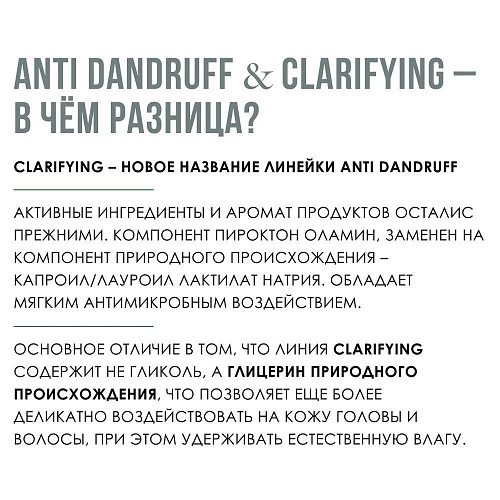 ANTI DANDRUFF & CLARIFYING – В ЧЁМ РАЗНИЦА?

CLARIFYING – НОВОЕ НАЗВАНИЕ ЛИНЕЙКИ ANTI DANDRUFF

АКТИВНЫЕ ИНГРЕДИЕНТЫ И АРОМАТ ПРОДУКТОВ ОСТАЛИС ПРЕЖНИМИ. КОМПОНЕНТ ПИРОКТОН ОЛАМИН, ЗАМЕНЕН НА КОМПОНЕНТ ПРИРОДНОГО ПРОИСХОЖДЕНИЯ – КАПРОИЛ/ЛАУРОИЛ ЛАКТИЛАТ НАТРИЯ. ОБЛАДАЕТ МЯГКИМ АНТИМИКРОБНЫМ ВОЗДЕЙСТВИЕМ.

ОСНОВНОЕ ОТЛИЧИЕ В ТОМ, ЧТО ЛИНИЯ CLARIFYING СОДЕРЖИТ НЕ ГЛИКОЛЬ, А ГЛИЦЕРИН ПРИРОДНОГО ПРОИСХОЖДЕНИЯ, ЧТО ПОЗВОЛЯЕТ ЕЩЕ БОЛЕЕ ДЕЛИКАТНО ВОЗДЕЙСТВОВАТЬ НА КОЖУ ГОЛОВЫ И ВОЛОСЫ, ПРИ ЭТОМ УДЕРЖИВАТЬ ЕСТЕСТВЕННУЮ ВЛАГУ.